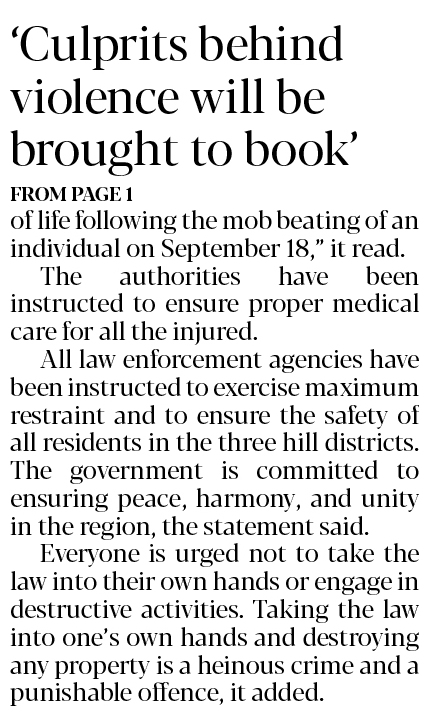 ‘Culprits behind violence will be brought to book’

FROM PAGE 1

of life following the mob beating of an individual on September 18,” it read.

The authorities have been instructed to ensure proper medical care for all the injured.

All law enforcement agencies have been instructed to exercise maximum restraint and to ensure the safety of all residents in the three hill districts. The government is committed to ensuring peace, harmony, and unity in the region, the statement said.

Everyone is urged not to take the law into their own hands or engage in destructive activities. Taking the law into one’s own hands and destroying any property is a heinous crime and a punishable offence, it added.